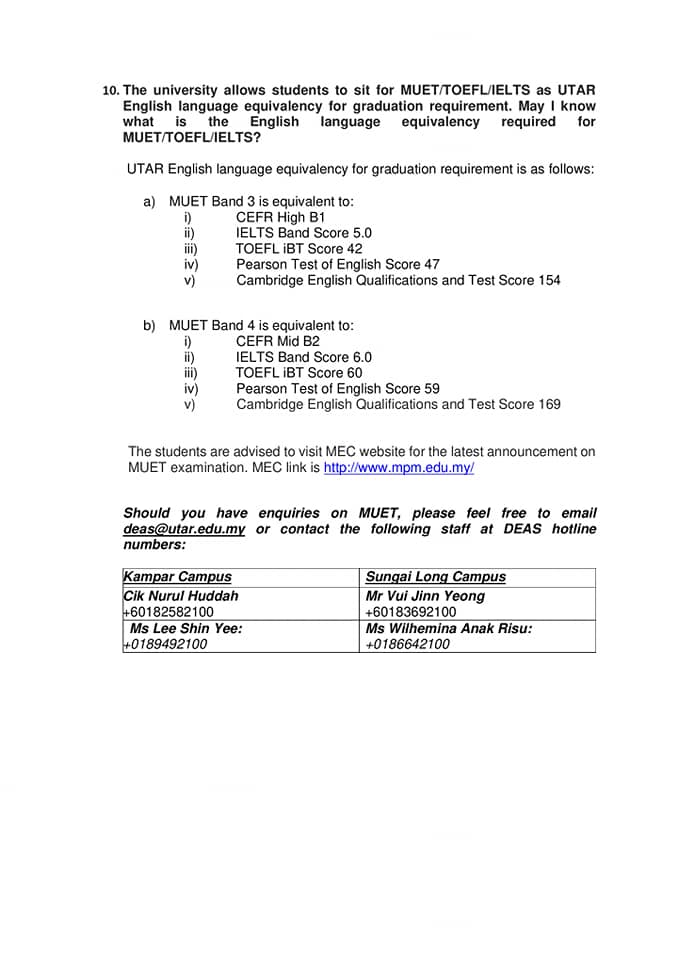 10. The university allows students to sit for MUET/TOEFL/IELTS as UTAR English language equivalency for graduation requirement. May I know what is the English language equivalency required for MUET/TOEFL/IELTS?

UTAR English language equivalency for graduation requirement is as follows:

a) MUET Band 3 is equivalent to:
i) CEFR High B1
ii) IELTS Band Score 5.0
iii) TOEFL iBT Score 42
iv) Pearson Test of English Score 47
v) Cambridge English Qualifications and Test Score 154

b) MUET Band 4 is equivalent to:
i) CEFR Mid B2
ii) IELTS Band Score 6.0
iii) TOEFL iBT Score 60
iv) Pearson Test of English Score 59
v) Cambridge English Qualifications and Test Score 169

The students are advised to visit MEC website for the latest announcement on MUET examination. MEC link is http://www.mpm.edu.my/

Should you have enquiries on MUET, please feel free to email deas@utar.edu.my or contact the following staff at DEAS hotline numbers:

| Kampar Campus | Sungai Long Campus |
|---|---|
| Cik Nurul Huddah +60182582100 | Mr Vui Jinn Yeong +60183692100 |
| Ms Lee Shin Yee: +0189492100 | Ms Wilhemina Anak Risu: +0186642100 |